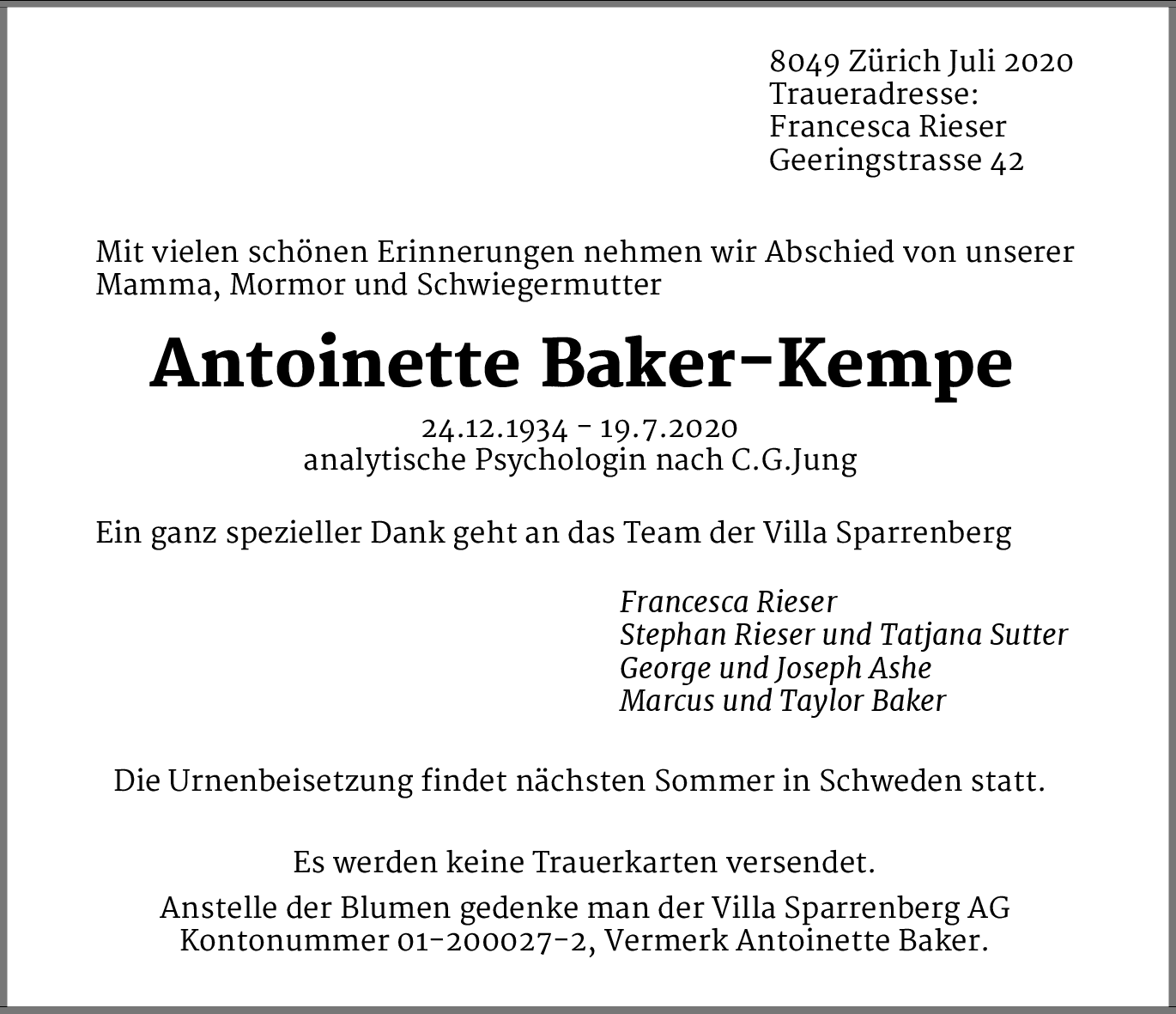 8049 Zürich Juli 2020
Traueradresse:
Francesca Rieser
Geeringstrasse 42

Mit vielen schönen Erinnerungen nehmen wir Abschied von unserer Mamma, Mormor und Schwiegermutter

Antoinette Baker-Kempe

24.12.1934 - 19.7.2020
analytische Psychologin nach C.G.Jung

Ein ganz spezieller Dank geht an das Team der Villa Sparrenberg

Francesca Rieser
Stephan Rieser und Tatjana Sutter
George und Joseph Ashe
Marcus und Taylor Baker

Die Urnenbeisetzung findet nächsten Sommer in Schweden statt.

Es werden keine Trauerkarten versendet.

Anstelle der Blumen gedenke man der Villa Sparrenberg AG
Kontonummer 01-200027-2, Vermerk Antoinette Baker.